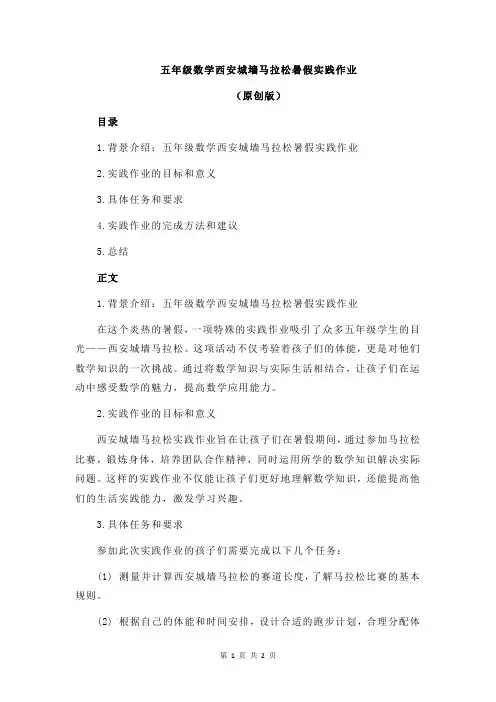 五年级数学西安城墙马拉松暑假实践作业

（原创版）

目录

1.背景介绍：五年级数学西安城墙马拉松暑假实践作业

2.实践作业的目标和意义

3.具体任务和要求

4.实践作业的完成方法和建议

5.总结

正文

1.背景介绍：五年级数学西安城墙马拉松暑假实践作业

在这个炎热的暑假，一项特殊的实践作业吸引了众多五年级学生的目光——西安城墙马拉松。这项活动不仅考验着孩子们的体能，更是对他们数学知识的一次挑战。通过将数学知识与实际生活相结合，让孩子们在运动中感受数学的魅力，提高数学应用能力。

2.实践作业的目标和意义

西安城墙马拉松实践作业旨在让孩子们在暑假期间，通过参加马拉松比赛，锻炼身体，培养团队合作精神，同时运用所学的数学知识解决实际问题。这样的实践作业不仅能让孩子们更好地理解数学知识，还能提高他们的生活实践能力，激发学习兴趣。

3.具体任务和要求

参加此次实践作业的孩子们需要完成以下几个任务：

(1) 测量并计算西安城墙马拉松的赛道长度，了解马拉松比赛的基本规则。

(2) 根据自己的体能和时间安排，设计合适的跑步计划，合理分配体

第 1 页 共 2 页